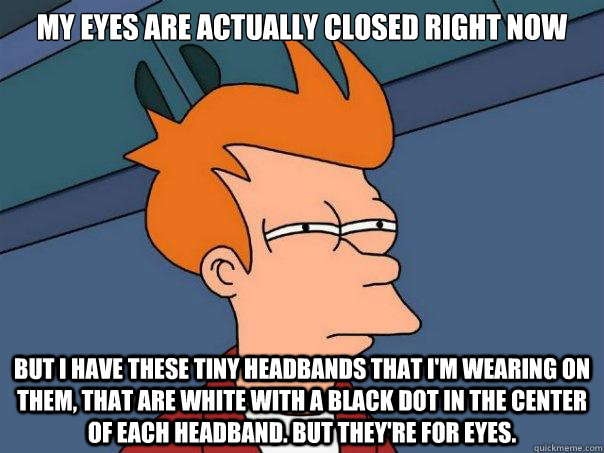 MY EYES ARE ACTUALLY CLOSED RIGHT NOW

BUT I HAVE THESE TINY HEADBANDS THAT I'M WEARING ON THEM, THAT ARE WHITE WITH A BLACK DOT IN THE CENTER OF EACH HEADBAND. BUT THEY'RE FOR EYES.

quickmeme.com